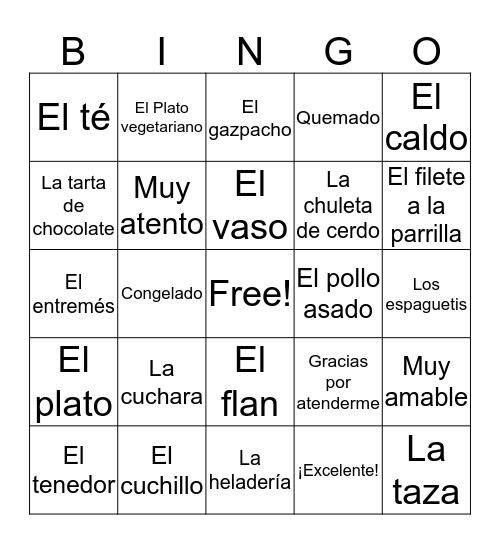 | B | I | N | G | O |
|---|---|---|---|---|
| El té | El Plato vegetariano | El gazpacho | Quemado | El caldo |
| La tarta de chocolate | Muy atento | El vaso | La chuleta de cerdo | El filete a la parrilla |
| El entremés | Congelado | Free! | El pollo asado | Los espaguetis |
| El plato | La cuchara | El flan | Gracias por atenderme | Muy amable |
| El tenedor | El cuchillo | La heladería | ¡Excelente! | La taza |